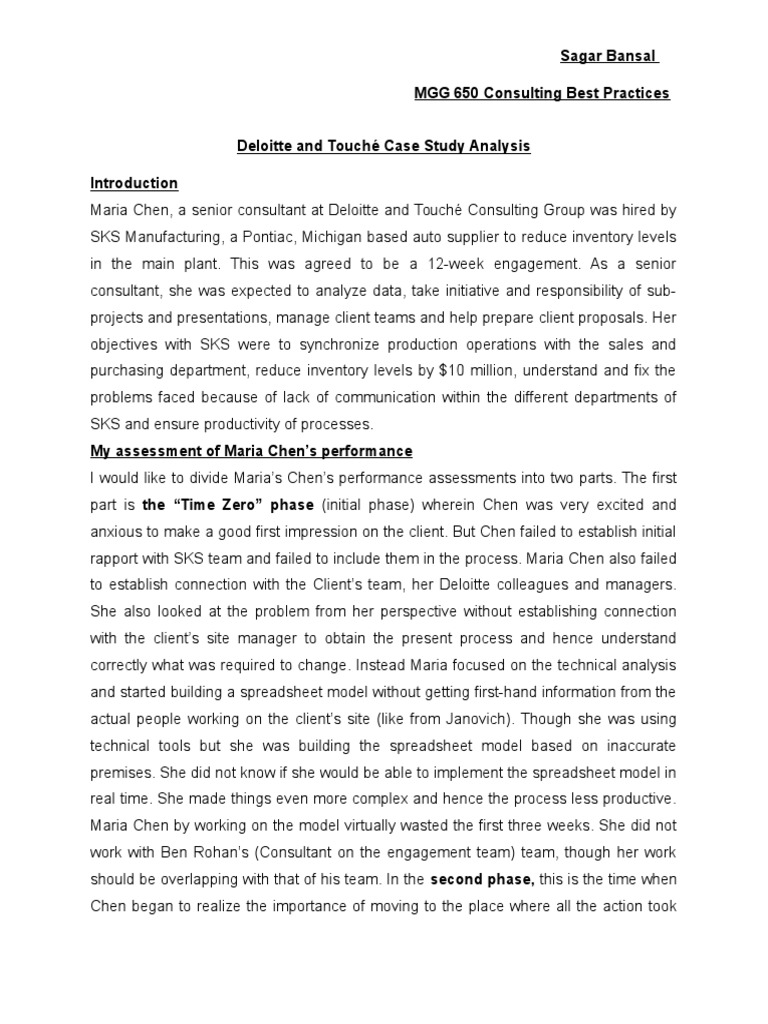 Sagar Bansal

MGG 650 Consulting Best Practices

Deloitte and Touché Case Study Analysis

Introduction

Maria Chen, a senior consultant at Deloitte and Touché Consulting Group was hired by SKS Manufacturing, a Pontiac, Michigan based auto supplier to reduce inventory levels in the main plant. This was agreed to be a 12-week engagement. As a senior consultant, she was expected to analyze data, take initiative and responsibility of sub-projects and presentations, manage client teams and help prepare client proposals. Her objectives with SKS were to synchronize production operations with the sales and purchasing department, reduce inventory levels by $10 million, understand and fix the problems faced because of lack of communication within the different departments of SKS and ensure productivity of processes.

My assessment of Maria Chen's performance

I would like to divide Maria's Chen's performance assessments into two parts. The first part is the "Time Zero" phase (initial phase) wherein Chen was very excited and anxious to make a good first impression on the client. But Chen failed to establish initial rapport with SKS team and failed to include them in the process. Maria Chen also failed to establish connection with the Client's team, her Deloitte colleagues and managers. She also looked at the problem from her perspective without establishing connection with the client's site manager to obtain the present process and hence understand correctly what was required to change. Instead Maria focused on the technical analysis and started building a spreadsheet model without getting first-hand information from the actual people working on the client's site (like from Janovich). Though she was using technical tools but she was building the spreadsheet model based on inaccurate premises. She did not know if she would be able to implement the spreadsheet model in real time. She made things even more complex and hence the process less productive. Maria Chen by working on the model virtually wasted the first three weeks. She did not work with Ben Rohan's (Consultant on the engagement team) team, though her work should be overlapping with that of his team. In the second phase, this is the time when Chen began to realize the importance of moving to the place where all the action took